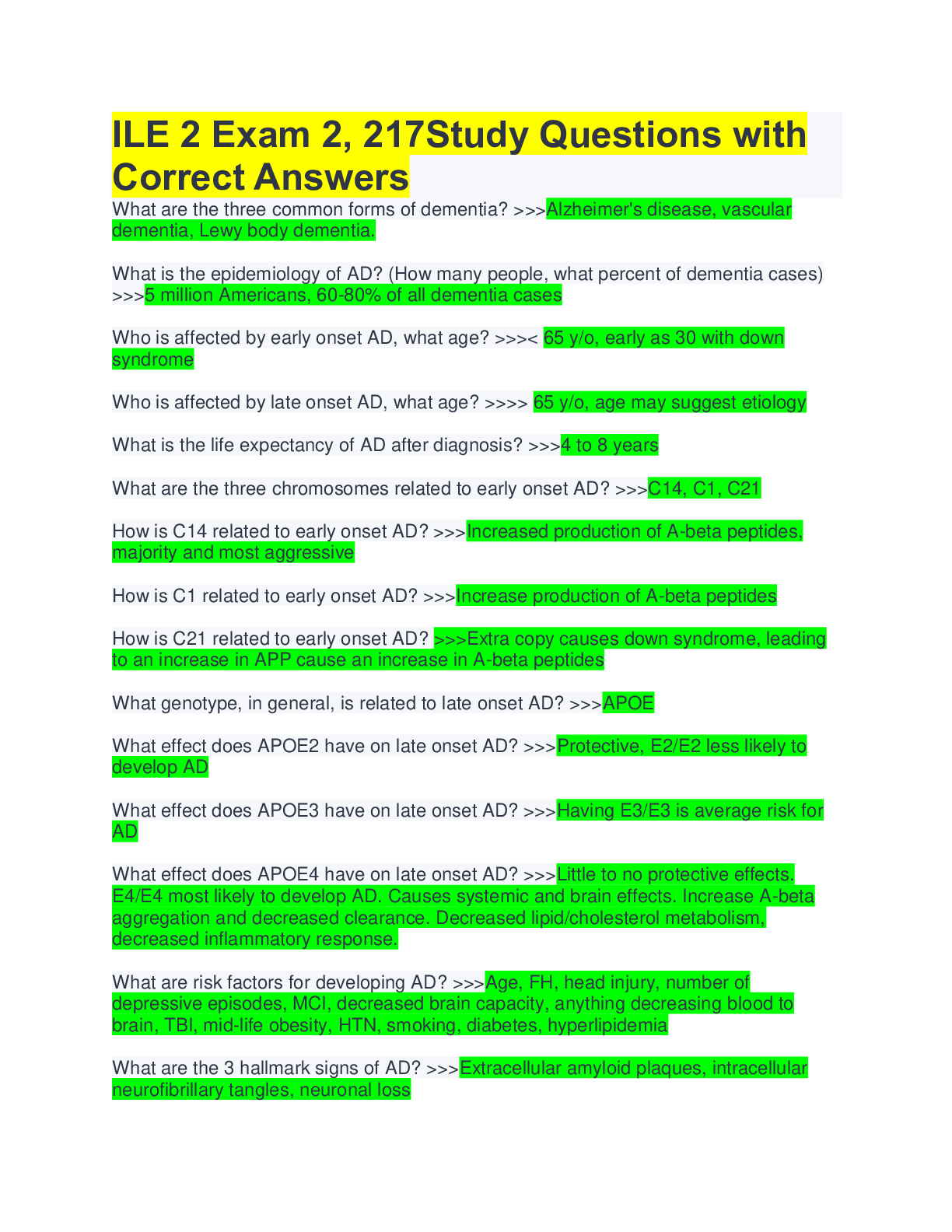 ILE 2 Exam 2, 217Study Questions with Correct Answers

What are the three common forms of dementia? >>>Alzheimer's disease, vascular dementia, Lewy body dementia.

What is the epidemiology of AD? (How many people, what percent of dementia cases) >>>5 million Americans, 60-80% of all dementia cases

Who is affected by early onset AD, what age? >>>< 65 y/o, early as 30 with down syndrome

Who is affected by late onset AD, what age? >>>> 65 y/o, age may suggest etiology

What is the life expectancy of AD after diagnosis? >>>4 to 8 years

What are the three chromosomes related to early onset AD? >>>C14, C1, C21

How is C14 related to early onset AD? >>>Increased production of A-beta peptides, majority and most aggressive

How is C1 related to early onset AD? >>>Increase production of A-beta peptides

How is C21 related to early onset AD? >>>Extra copy causes down syndrome, leading to an increase in APP cause an increase in A-beta peptides

What genotype, in general, is related to late onset AD? >>>APOE

What effect does APOE2 have on late onset AD? >>>Protective, E2/E2 less likely to develop AD

What effect does APOE3 have on late onset AD? >>>Having E3/E3 is average risk for AD

What effect does APOE4 have on late onset AD? >>>Little to no protective effects. E4/E4 most likely to develop AD. Causes systemic and brain effects. Increase A-beta aggregation and decreased clearance. Decreased lipid/cholesterol metabolism, decreased inflammatory response.

What are risk factors for developing AD? >>>Age, FH, head injury, number of depressive episodes, MCI, decreased brain capacity, anything decreasing blood to brain, TBI, mid-life obesity, HTN, smoking, diabetes, hyperlipidemia

What are the 3 hallmark signs of AD? >>>Extracellular amyloid plaques, intracellular neurofibrillary tangles, neuronal loss